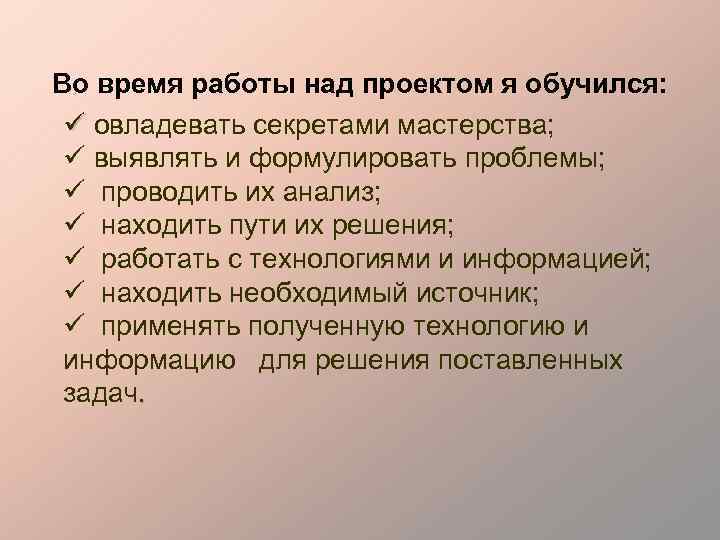 Во время работы над проектом я обучился:

✓ овладевать секретами мастерства;
✓ выявлять и формулировать проблемы;
✓ проводить их анализ;
✓ находить пути их решения;
✓ работать с технологиями и информацией;
✓ находить необходимый источник;
✓ применять полученную технологию и информацию для решения поставленных задач.